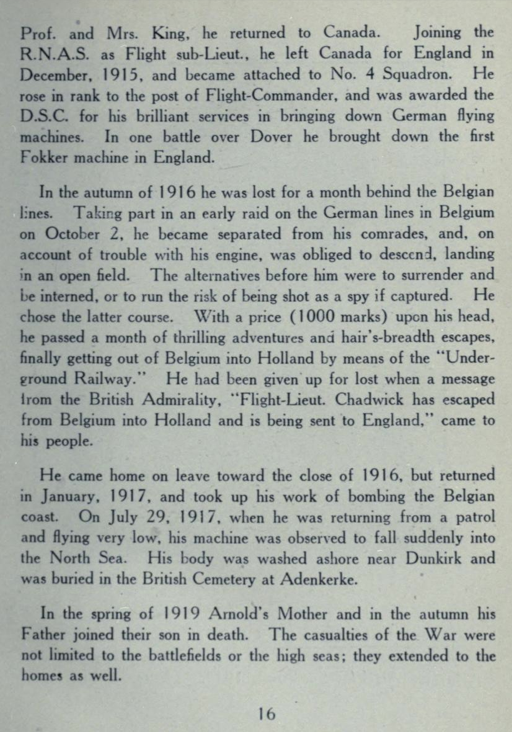 Prof. and Mrs. King, he returned to Canada. Joining the R.N.A.S. as Flight sub-Lieut., he left Canada for England in December, 1915, and became attached to No. 4 Squadron. He rose in rank to the post of Flight-Commander, and was awarded the D.S.C. for his brilliant services in bringing down German flying machines. In one battle over Dover he brought down the first Fokker machine in England.

In the autumn of 1916 he was lost for a month behind the Belgian lines. Taking part in an early raid on the German lines in Belgium on October 2, he became separated from his comrades, and, on account of trouble with his engine, was obliged to descend, landing in an open field. The alternatives before him were to surrender and be interned, or to run the risk of being shot as a spy if captured. He chose the latter course. With a price (1000 marks) upon his head, he passed a month of thrilling adventures and hair's-breadth escapes, finally getting out of Belgium into Holland by means of the "Underground Railway." He had been given up for lost when a message from the British Admirality, "Flight-Lieut. Chadwick has escaped from Belgium into Holland and is being sent to England," came to his people.

He came home on leave toward the close of 1916, but returned in January, 1917, and took up his work of bombing the Belgian coast. On July 29, 1917, when he was returning from a patrol and flying very low, his machine was observed to fall suddenly into the North Sea. His body was washed ashore near Dunkirk and was buried in the British Cemetery at Adenkerke.

In the spring of 1919 Arnold's Mother and in the autumn his Father joined their son in death. The casualties of the War were not limited to the battlefields or the high seas; they extended to the homes as well.

16